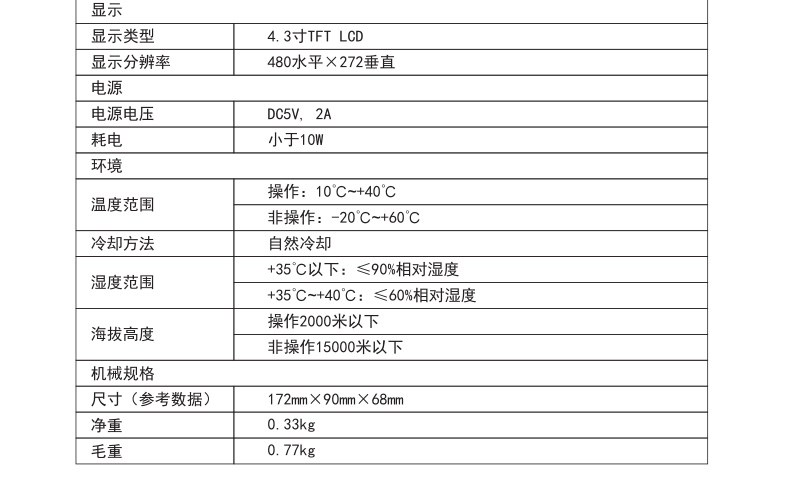 | 显示 | |
|---|---|
| 显示类型 | 4.3寸TFT LCD |
| 显示分辨率 | 480水平×272垂直 |
| 电源 | |
| 电源电压 | DC5V, 2A |
| 耗电 | 小于10W |
| 环境 | |
| 温度范围 | 操作：10°C~+40°C |
| | 非操作：-20°C~+60°C |
| 冷却方法 | 自然冷却 |
| 湿度范围 | +35°C以下：≤90%相对湿度 |
| | +35°C~+40°C：≤60%相对湿度 |
| 海拔高度 | 操作2000米以下 |
| | 非操作15000米以下 |
| 机械规格 | |
| 尺寸（参考数据） | 172mm×90mm×68mm |
| 净重 | 0.33kg |
| 毛重 | 0.77kg |